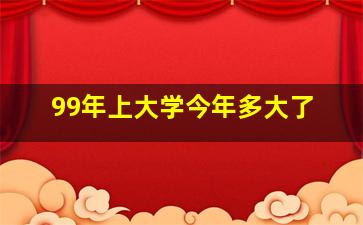 99年上大学今年多大了